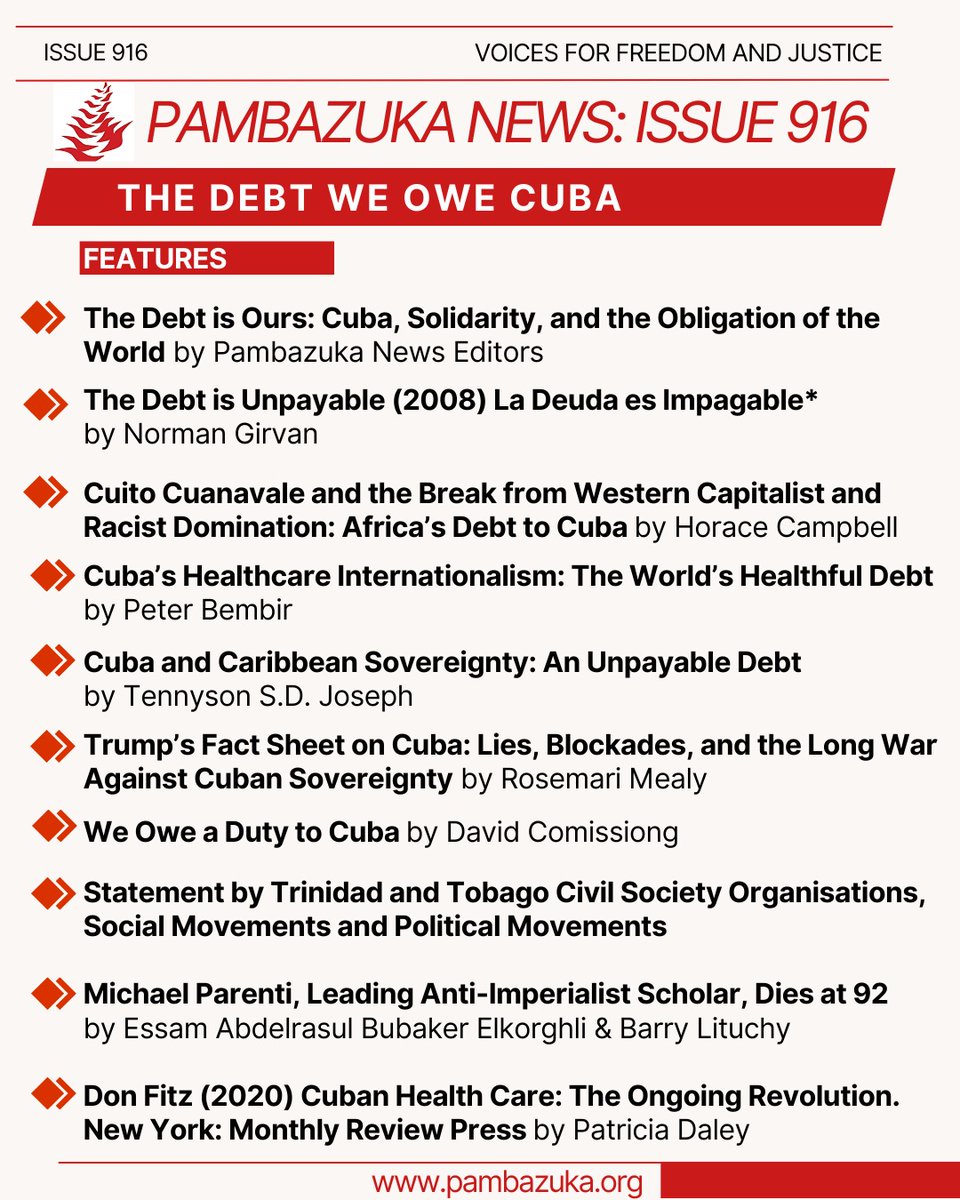 ISSUE 916

VOICES FOR FREEDOM AND JUSTICE

PAMBAZUKA NEWS: ISSUE 916

THE DEBT WE OWE CUBA

FEATURES

The Debt is Ours: Cuba, Solidarity, and the Obligation of the World by Pambazuka News Editors

The Debt is Unpayable (2008) La Deuda es Impagable* by Norman Girvan

Cuito Cuanavale and the Break from Western Capitalist and Racist Domination: Africa's Debt to Cuba by Horace Campbell

Cuba's Healthcare Internationalism: The World's Healthful Debt by Peter Bembir

Cuba and Caribbean Sovereignty: An Unpayable Debt by Tennyson S.D. Joseph

Trump's Fact Sheet on Cuba: Lies, Blockades, and the Long War Against Cuban Sovereignty by Rosemari Mealy

We Owe a Duty to Cuba by David Comissiong

Statement by Trinidad and Tobago Civil Society Organisations, Social Movements and Political Movements

Michael Parenti, Leading Anti-Imperialist Scholar, Dies at 92 by Essam Abdelrasul Bubaker Elkorghli & Barry Lituchy

Don Fitz (2020) Cuban Health Care: The Ongoing Revolution. New York: Monthly Review Press by Patricia Daley

www.pambazuka.org